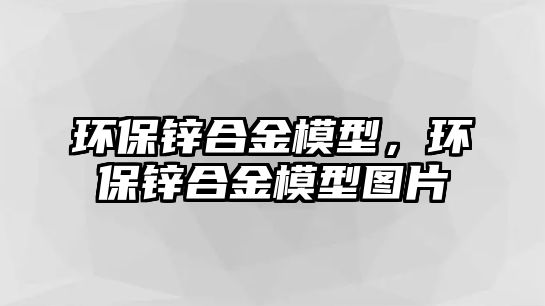 环保锌合金模型，环保锌合金模型图片